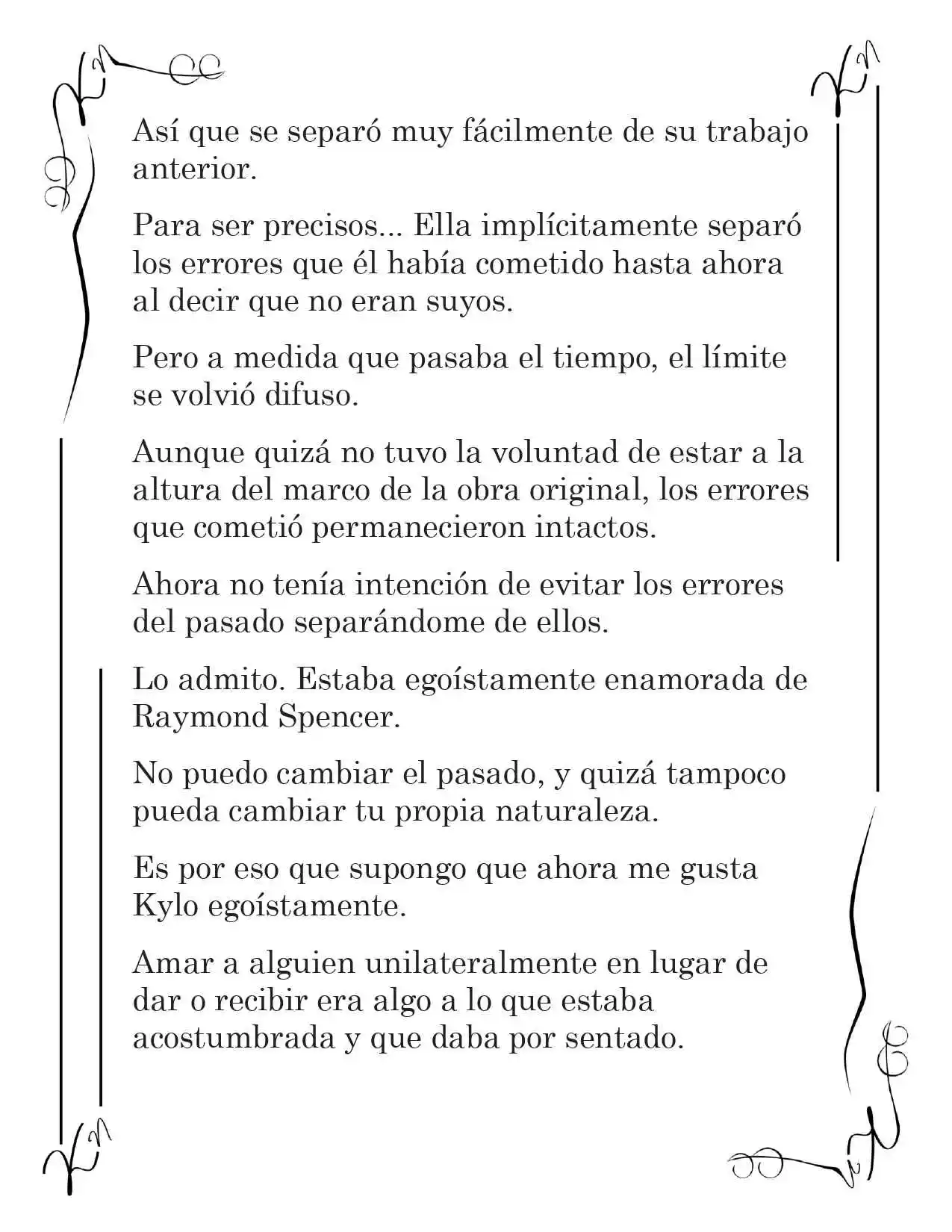 Así que se separó muy fácilmente de su trabajo anterior.

Para ser precisos... Ella implícitamente separó los errores que él había cometido hasta ahora al decir que no eran suyos.

Pero a medida que pasaba el tiempo, el límite se volvió difuso.

Aunque quizá no tuvo la voluntad de estar a la altura del marco de la obra original, los errores que cometió permanecieron intactos.

Ahora no tenía intención de evitar los errores del pasado separándome de ellos.

Lo admito. Estaba egoístamente enamorada de Raymond Spencer.

No puedo cambiar el pasado, y quizá tampoco pueda cambiar tu propia naturaleza.

Es por eso que supongo que ahora me gusta Kylo egoístamente.

Amar a alguien unilateralmente en lugar de dar o recibir era algo a lo que estaba acostumbrada y que daba por sentado.